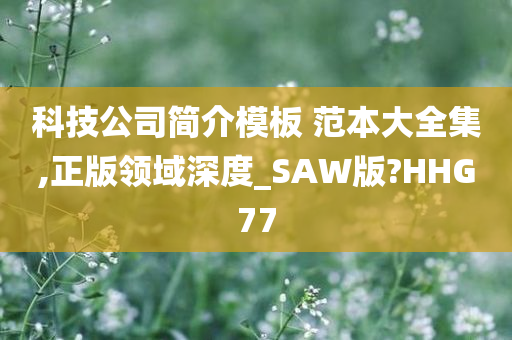 科技公司简介模板 范本大全集,正版领域深度_SAW版?HHG77